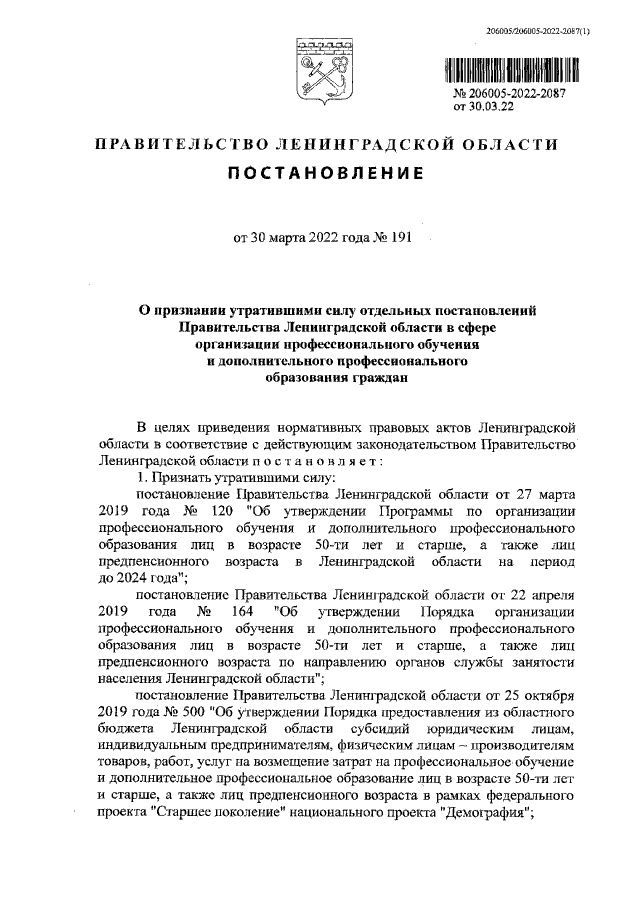 206005/206005-2022-2087(1)

№ 206005-2022-2087
от 30.03.22

ПРАВИТЕЛЬСТВО ЛЕНИНГРАДСКОЙ ОБЛАСТИ

ПОСТАНОВЛЕНИЕ

от 30 марта 2022 года № 191

О признании утратившими силу отдельных постановлений Правительства Ленинградской области в сфере организации профессионального обучения и дополнительного профессионального образования граждан

В целях приведения нормативных правовых актов Ленинградской области в соответствие с действующим законодательством Правительство Ленинградской области постановляет:

1. Признать утратившими силу:

постановление Правительства Ленинградской области от 27 марта 2019 года № 120 "Об утверждении Программы по организации профессионального обучения и дополнительного профессионального образования лиц в возрасте 50-ти лет и старше, а также лиц предпенсионного возраста в Ленинградской области на период до 2024 года";

постановление Правительства Ленинградской области от 22 апреля 2019 года № 164 "Об утверждении Порядка организации профессионального обучения и дополнительного профессионального образования лиц в возрасте 50-ти лет и старше, а также лиц предпенсионного возраста по направлению органов службы занятости населения Ленинградской области";

постановление Правительства Ленинградской области от 25 октября 2019 года № 500 "Об утверждении Порядка предоставления из областного бюджета Ленинградской области субсидий юридическим лицам, индивидуальным предпринимателям, физическим лицам – производителям товаров, работ, услуг на возмещение затрат на профессиональное обучение и дополнительное профессиональное образование лиц в возрасте 50-ти лет и старше, а также лиц предпенсионного возраста в рамках федерального проекта "Старшее поколение" национального проекта "Демография";